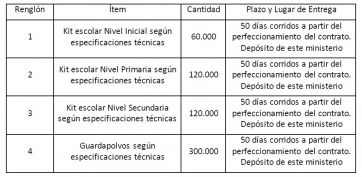 | Renglón | Ítem | Cantidad | Plazo y Lugar de Entrega |
|---|---|---|---|
| 1 | Kit escolar Nivel Inicial según especificaciones técnicas | 60.000 | 50 días corridos a partir del perfeccionamiento del contrato. Depósito de este ministerio |
| 2 | Kit escolar Nivel Primaria según especificaciones técnicas | 120.000 | 50 días corridos a partir del perfeccionamiento del contrato. Depósito de este ministerio |
| 3 | Kit escolar Nivel Secundaria según especificaciones técnicas | 120.000 | 50 días corridos a partir del perfeccionamiento del contrato. Depósito de este ministerio |
| 4 | Guardapolvos según especificaciones técnicas | 300.000 | 50 días corridos a partir del perfeccionamiento del contrato. Depósito de este ministerio |